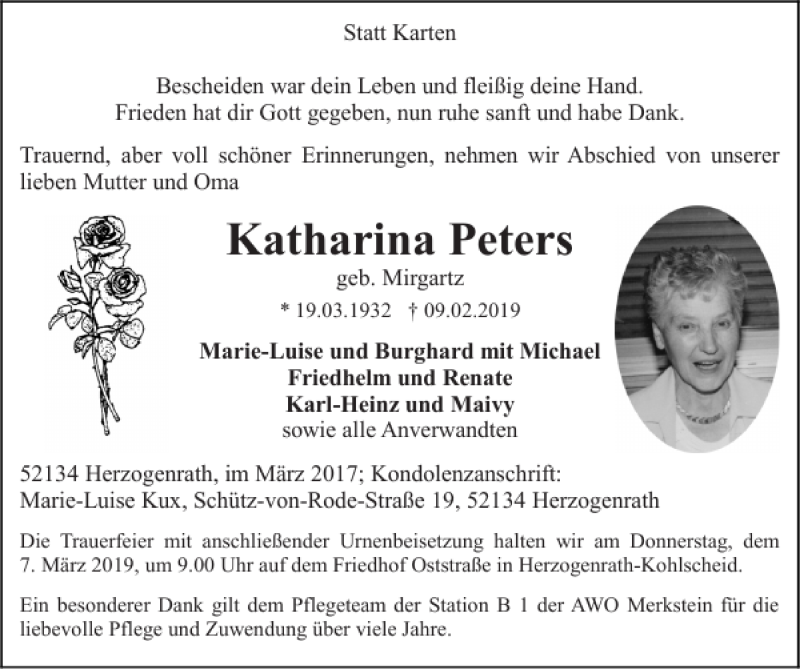 Statt Karten

Bescheiden war dein Leben und fleißig deine Hand.
Frieden hat dir Gott gegeben, nun ruhe sanft und habe Dank.

Trauernd, aber voll schöner Erinnerungen, nehmen wir Abschied von unserer lieben Mutter und Oma

Katharina Peters

geb. Mirgartz

* 19.03.1932 † 09.02.2019

Marie-Luise und Burghard mit Michael
Friedhelm und Renate
Karl-Heinz und Maivy
sowie alle Anverwandten

52134 Herzogenrath, im März 2017; Kondolenzanschrift:
Marie-Luise Kux, Schütz-von-Rode-Straße 19, 52134 Herzogenrath

Die Trauerfeier mit anschließender Urnenbeisetzung halten wir am Donnerstag, dem 7. März 2019, um 9.00 Uhr auf dem Friedhof Oststraße in Herzogenrath-Kohlscheid.

Ein besonderer Dank gilt dem Pflegeteam der Station B 1 der AWO Merkstein für die liebevolle Pflege und Zuwendung über viele Jahre.